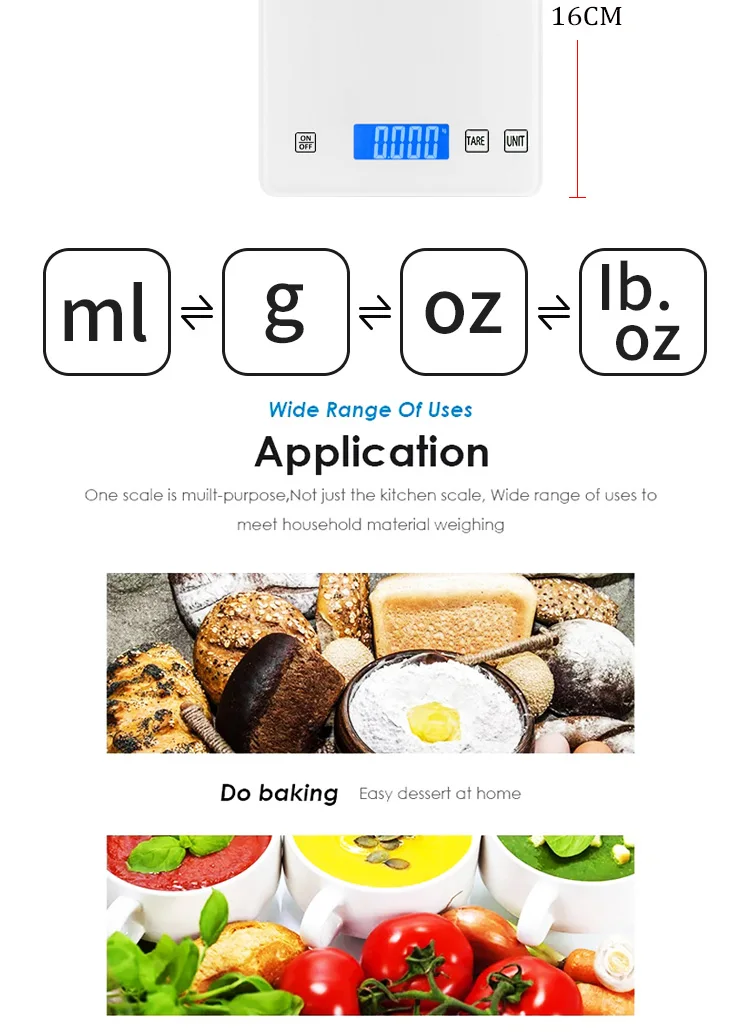 16CM

ON OFF
0.000
TARE
UNIT

ml ⇌ g ⇌ oz ⇌ lb. oz

Wide Range Of Uses

Application

One scale is muilt-purpose,Not just the kitchen scale, Wide range of uses to meet household material weighing

Do baking Easy dessert at home